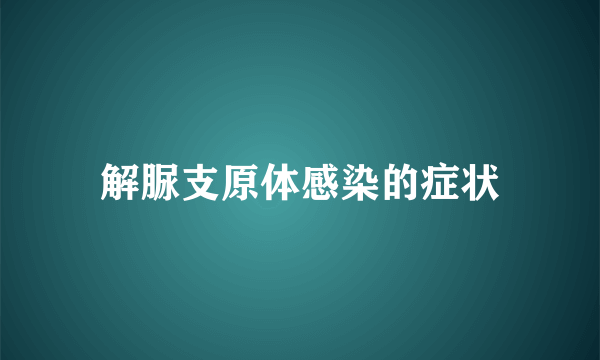 解脲支原体感染的症状